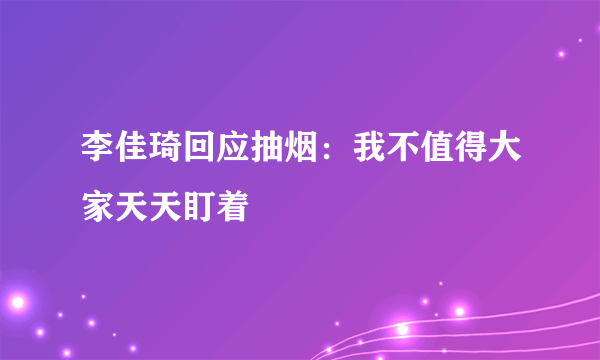 李佳琦回应抽烟：我不值得大家天天盯着